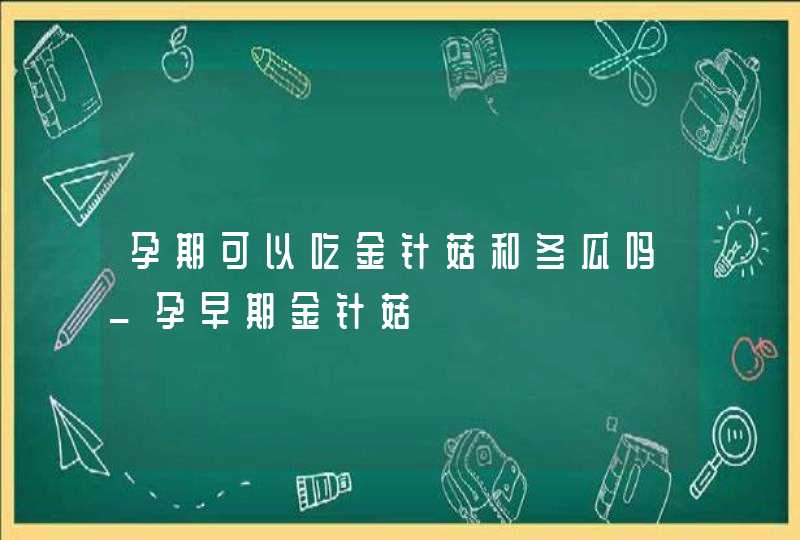 孕期可以吃金针菇和冬瓜吗_孕早期金针菇